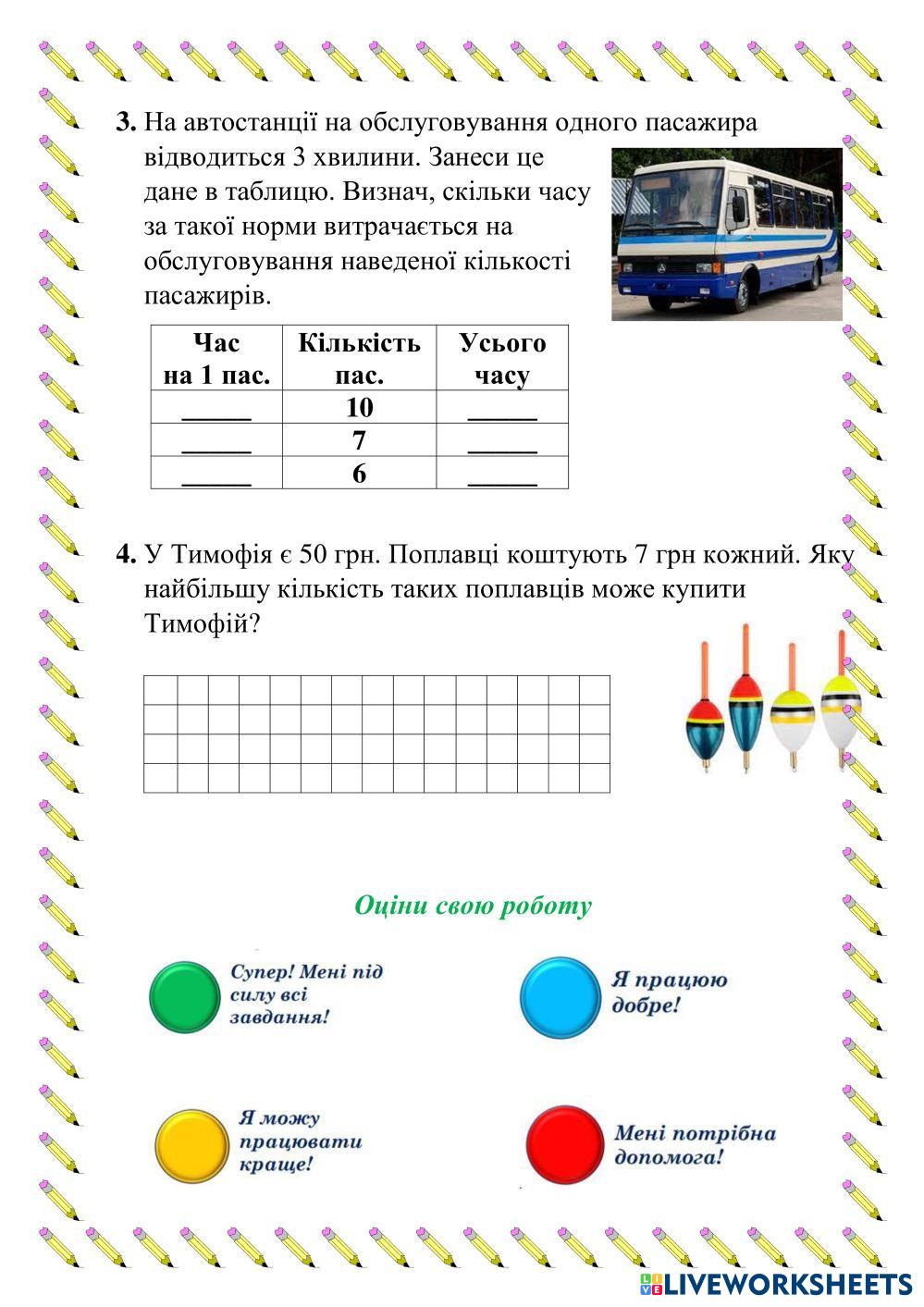 **3.** На автостанції на обслуговування одного пасажира відводиться 3 хвилини. Занеси це дане в таблицю. Визнач, скільки часу за такої норми витрачається на обслуговування наведеної кількості пасажирів.

| Час на 1 пас. | Кількість пас. | Усього часу |
|---|---|---|
| _____ | 10 | _____ |
| _____ | 7 | _____ |
| _____ | 6 | _____ |

**4.** У Тимофія є 50 грн. Поплавці коштують 7 грн кожний. Яку найбільшу кількість таких поплавців може купити Тимофій?

Оціни свою роботу

Супер! Мені під силу всі завдання!

Я працюю добре!

Я можу працювати краще!

Мені потрібна допомога!

LIVEWORKSHEETS